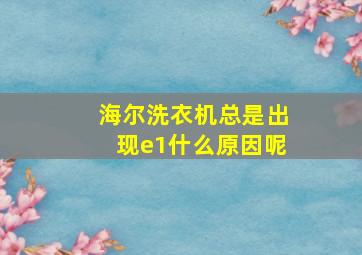 海尔洗衣机总是出现e1什么原因呢